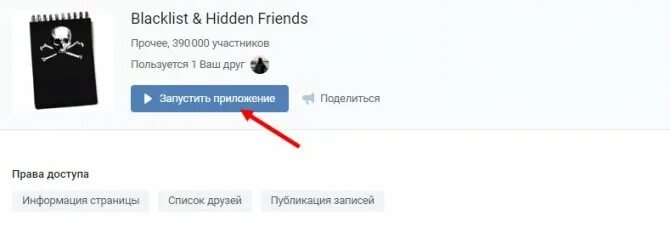 Blacklist & Hidden Friends

Прочее, 390 000 участников

Пользуется 1 Ваш друг

Запустить приложение

Поделиться

Права доступа

Информация страницы

Список друзей

Публикация записей